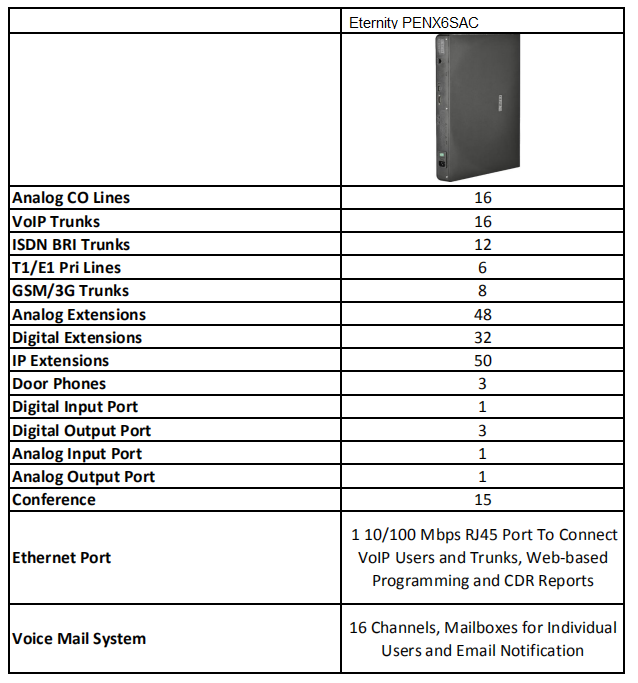 | | Eternity PENX6SAC |
|---|---|
| | |
| Analog CO Lines | 16 |
| VoIP Trunks | 16 |
| ISDN BRI Trunks | 12 |
| T1/E1 Pri Lines | 6 |
| GSM/3G Trunks | 8 |
| Analog Extensions | 48 |
| Digital Extensions | 32 |
| IP Extensions | 50 |
| Door Phones | 3 |
| Digital Input Port | 1 |
| Digital Output Port | 3 |
| Analog Input Port | 1 |
| Analog Output Port | 1 |
| Conference | 15 |
| Ethernet Port | 1 10/100 Mbps RJ45 Port To Connect VoIP Users and Trunks, Web-based Programming and CDR Reports |
| Voice Mail System | 16 Channels, Mailboxes for Individual Users and Email Notification |